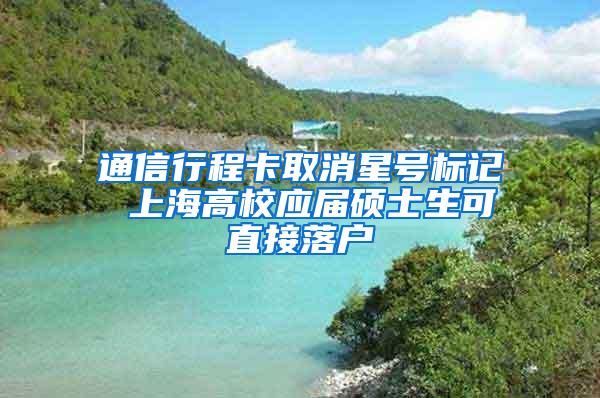 通信行程卡取消星号标记 上海高校应届硕士生可直接落户